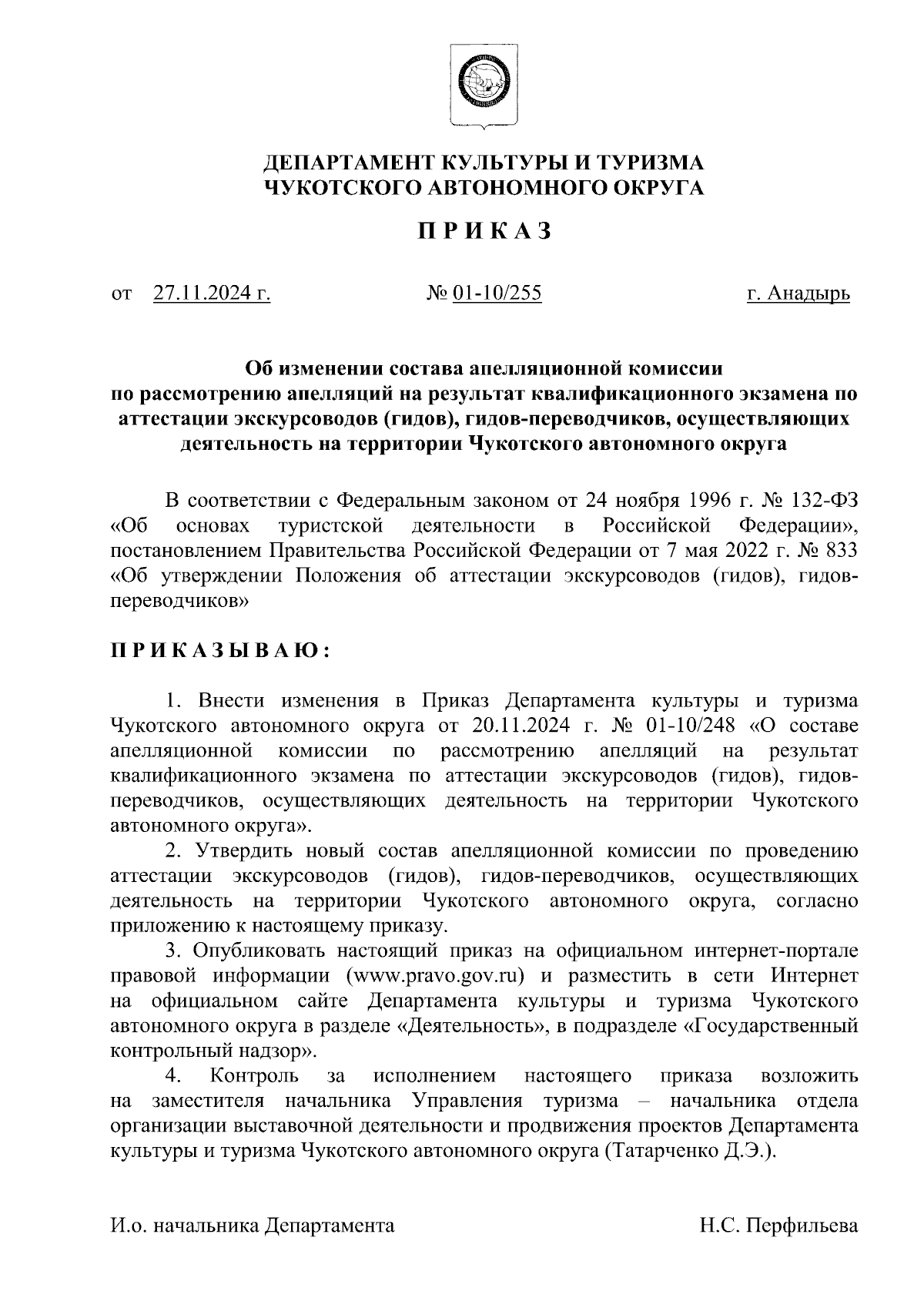 ДЕПАРТАМЕНТ КУЛЬТУРЫ И ТУРИЗМА
ЧУКОТСКОГО АВТОНОМНОГО ОКРУГА

П Р И К А З

от 27.11.2024 г. № 01-10/255 г. Анадырь

Об изменении состава апелляционной комиссии по рассмотрению апелляций на результат квалификационного экзамена по аттестации экскурсоводов (гидов), гидов-переводчиков, осуществляющих деятельность на территории Чукотского автономного округа

В соответствии с Федеральным законом от 24 ноября 1996 г. № 132-ФЗ «Об основах туристской деятельности в Российской Федерации», постановлением Правительства Российской Федерации от 7 мая 2022 г. № 833 «Об утверждении Положения об аттестации экскурсоводов (гидов), гидов-переводчиков»

П Р И К А З Ы В А Ю :

1. Внести изменения в Приказ Департамента культуры и туризма Чукотского автономного округа от 20.11.2024 г. № 01-10/248 «О составе апелляционной комиссии по рассмотрению апелляций на результат квалификационного экзамена по аттестации экскурсоводов (гидов), гидов-переводчиков, осуществляющих деятельность на территории Чукотского автономного округа».
2. Утвердить новый состав апелляционной комиссии по проведению аттестации экскурсоводов (гидов), гидов-переводчиков, осуществляющих деятельность на территории Чукотского автономного округа, согласно приложению к настоящему приказу.
3. Опубликовать настоящий приказ на официальном интернет-портале правовой информации (www.pravo.gov.ru) и разместить в сети Интернет на официальном сайте Департамента культуры и туризма Чукотского автономного округа в разделе «Деятельность», в подразделе «Государственный контрольный надзор».
4. Контроль за исполнением настоящего приказа возложить на заместителя начальника Управления туризма – начальника отдела организации выставочной деятельности и продвижения проектов Департамента культуры и туризма Чукотского автономного округа (Татарченко Д.Э.).

И.о. начальника Департамента Н.С. Перфильева